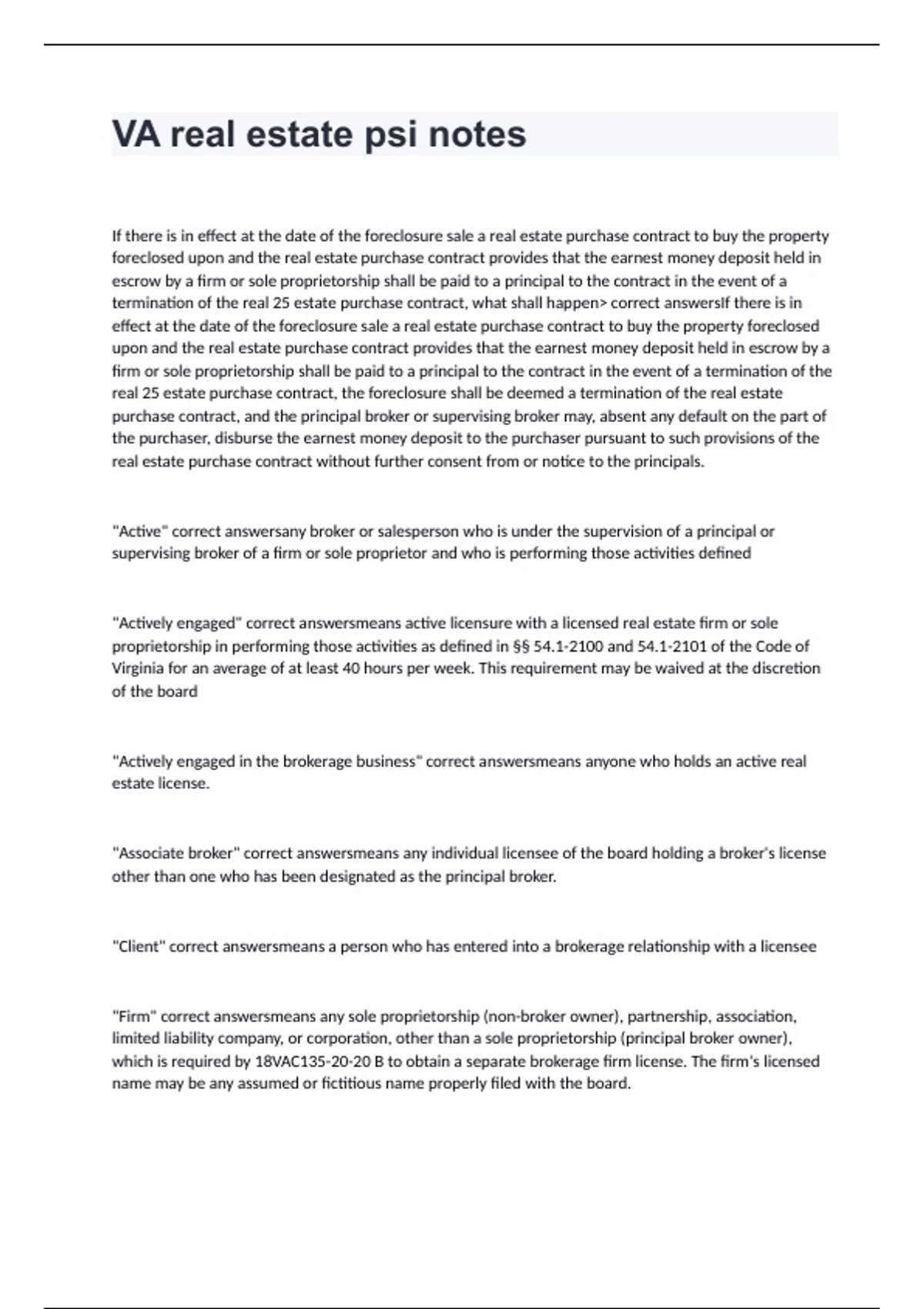 VA real estate psi notes

If there is in effect at the date of the foreclosure sale a real estate purchase contract to buy the property foreclosed upon and the real estate purchase contract provides that the earnest money deposit held in escrow by a firm or sole proprietorship shall be paid to a principal to the contract in the event of a termination of the real 25 estate purchase contract, what shall happen> correct answersIf there is in effect at the date of the foreclosure sale a real estate purchase contract to buy the property foreclosed upon and the real estate purchase contract provides that the earnest money deposit held in escrow by a firm or sole proprietorship shall be paid to a principal to the contract in the event of a termination of the real 25 estate purchase contract, the foreclosure shall be deemed a termination of the real estate purchase contract, and the principal broker or supervising broker may, absent any default on the part of the purchaser, disburse the earnest money deposit to the purchaser pursuant to such provisions of the real estate purchase contract without further consent from or notice to the principals.

"Active" correct answersany broker or salesperson who is under the supervision of a principal or supervising broker of a firm or sole proprietor and who is performing those activities defined

"Actively engaged" correct answersmeans active licensure with a licensed real estate firm or sole proprietorship in performing those activities as defined in §§ 54.1-2100 and 54.1-2101 of the Code of Virginia for an average of at least 40 hours per week. This requirement may be waived at the discretion of the board

"Actively engaged in the brokerage business" correct answersmeans anyone who holds an active real estate license.

"Associate broker" correct answersmeans any individual licensee of the board holding a broker's license other than one who has been designated as the principal broker.

"Client" correct answersmeans a person who has entered into a brokerage relationship with a licensee

"Firm" correct answersmeans any sole proprietorship (non-broker owner), partnership, association, limited liability company, or corporation, other than a sole proprietorship (principal broker owner), which is required by 18VAC135-20-20 B to obtain a separate brokerage firm license. The firm's licensed name may be any assumed or fictitious name properly filed with the board.